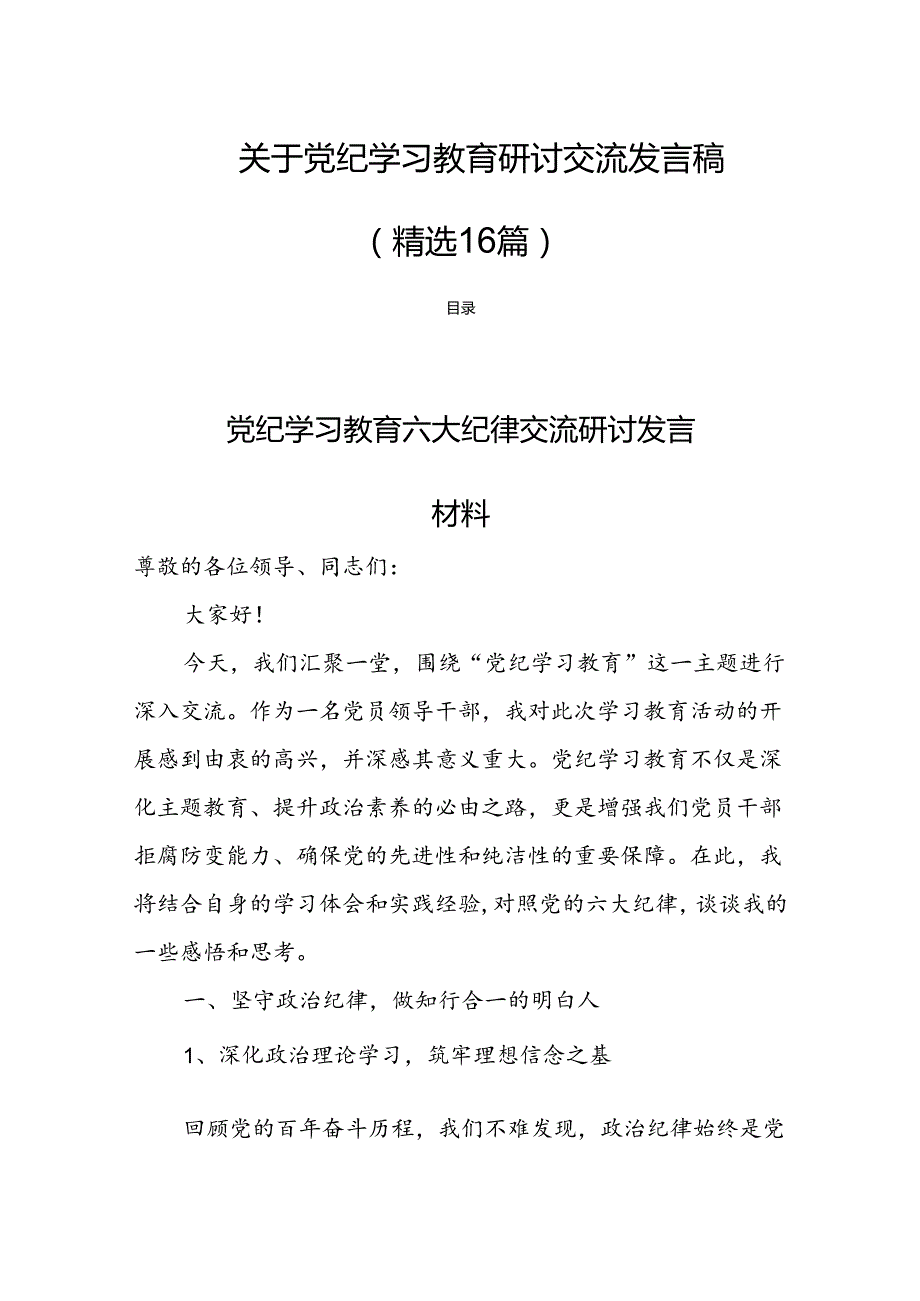 关于党纪学习教育研讨交流发言稿

（精选16篇）

目录

党纪学习教育六大纪律交流研讨发言材料

尊敬的各位领导、同志们：

大家好！

今天，我们汇聚一堂，围绕“党纪学习教育”这一主题进行深入交流。作为一名党员领导干部，我对此次学习教育活动的开展感到由衷的高兴，并深感其意义重大。党纪学习教育不仅是深化主题教育、提升政治素养的必由之路，更是增强我们党员干部拒腐防变能力、确保党的先进性和纯洁性的重要保障。在此，我将结合自身的学习体会和实践经验，对照党的六大纪律，谈谈我的一些感悟和思考。

一、坚守政治纪律，做知行合一的明白人

1、深化政治理论学习，筑牢理想信念之基

回顾党的百年奋斗历程，我们不难发现，政治纪律始终是党